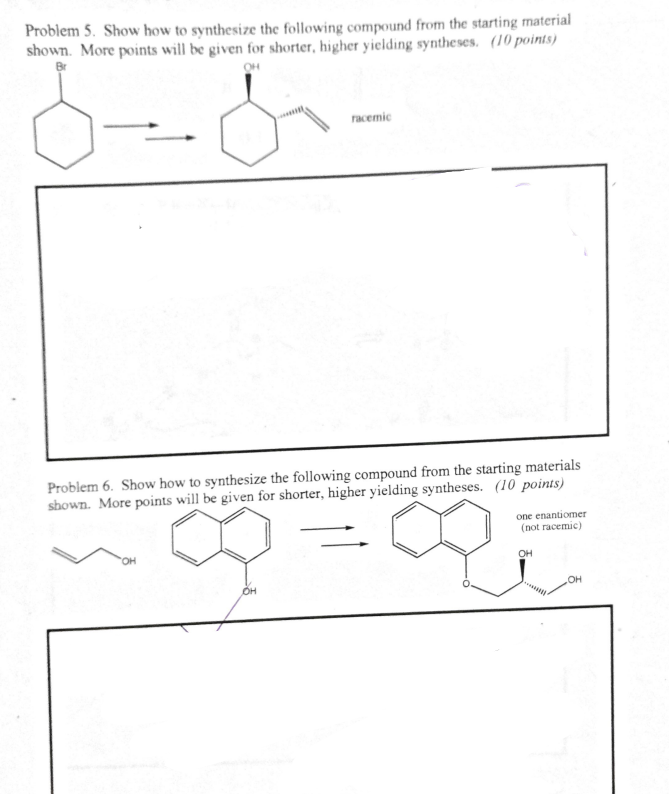 Problem 5. Show how to synthesize the following compound from the starting material shown. More points will be given for shorter, higher yielding syntheses. (10 points)

Br

OH

racemic

Problem 6. Show how to synthesize the following compound from the starting materials shown. More points will be given for shorter, higher yielding syntheses. (10 points)

OH

OH

one enantiomer (not racemic)

OH

O

OH